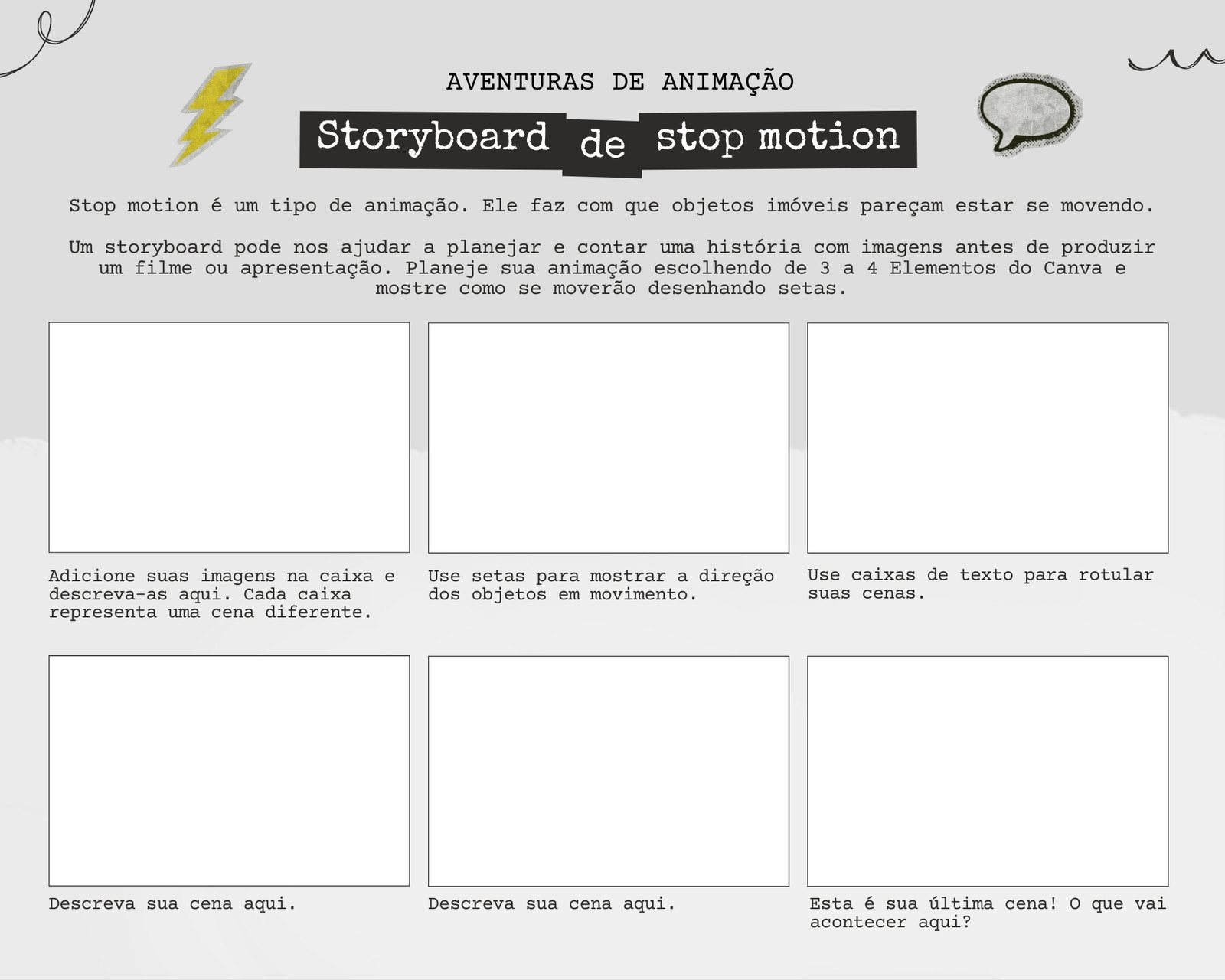 AVENTURAS DE ANIMAÇÃO

Storyboard de stop motion

Stop motion é um tipo de animação. Ele faz com que objetos imóveis pareçam estar se movendo.

Um storyboard pode nos ajudar a planejar e contar uma história com imagens antes de produzir um filme ou apresentação. Planeje sua animação escolhendo de 3 a 4 Elementos do Canva e mostre como se moverão desenhando setas.

Adicione suas imagens na caixa e descreva-as aqui. Cada caixa representa uma cena diferente.

Use setas para mostrar a direção dos objetos em movimento.

Use caixas de texto para rotular suas cenas.

Descreva sua cena aqui.

Descreva sua cena aqui.

Esta é sua última cena! O que vai acontecer aqui?